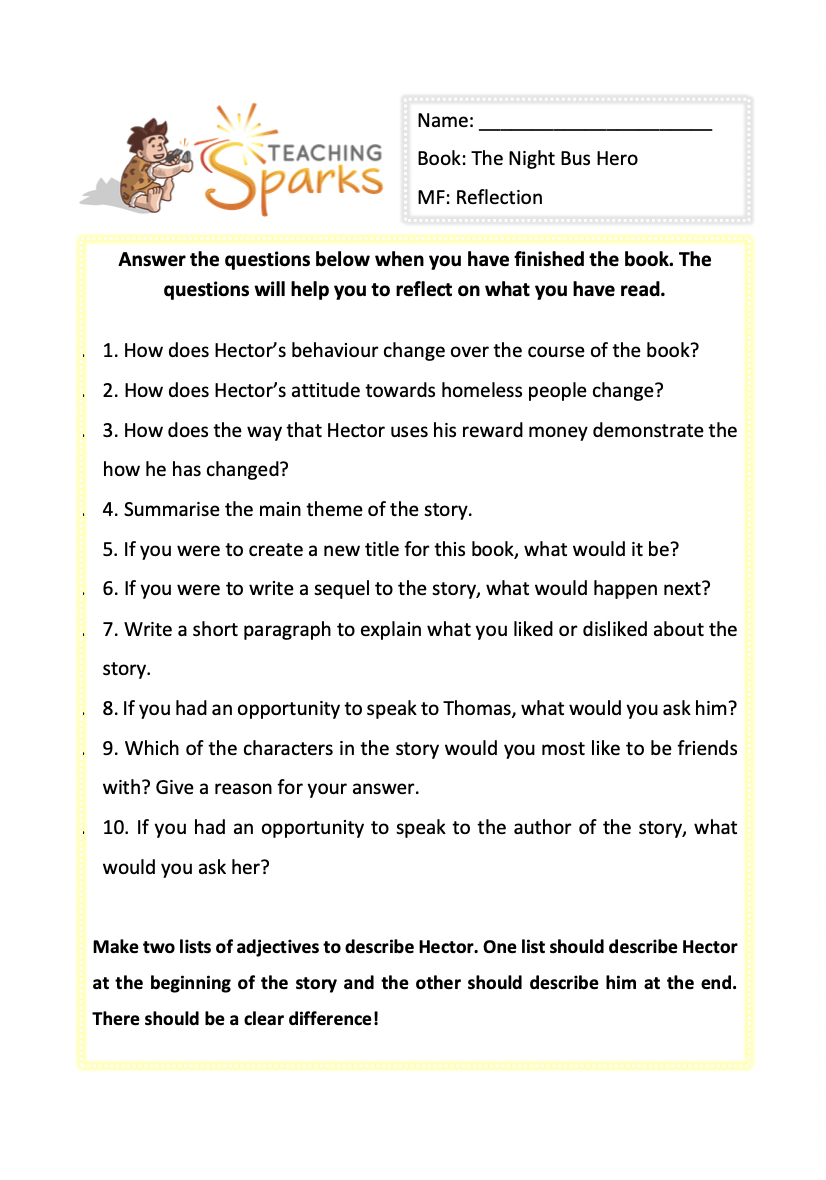 TEACHING Sparks

Name: ______________________

Book: The Night Bus Hero

MF: Reflection

Answer the questions below when you have finished the book. The questions will help you to reflect on what you have read.

1. How does Hector's behaviour change over the course of the book?

2. How does Hector's attitude towards homeless people change?

3. How does the way that Hector uses his reward money demonstrate the how he has changed?

4. Summarise the main theme of the story.

5. If you were to create a new title for this book, what would it be?

6. If you were to write a sequel to the story, what would happen next?

7. Write a short paragraph to explain what you liked or disliked about the story.

8. If you had an opportunity to speak to Thomas, what would you ask him?

9. Which of the characters in the story would you most like to be friends with? Give a reason for your answer.

10. If you had an opportunity to speak to the author of the story, what would you ask her?

Make two lists of adjectives to describe Hector. One list should describe Hector at the beginning of the story and the other should describe him at the end. There should be a clear difference!